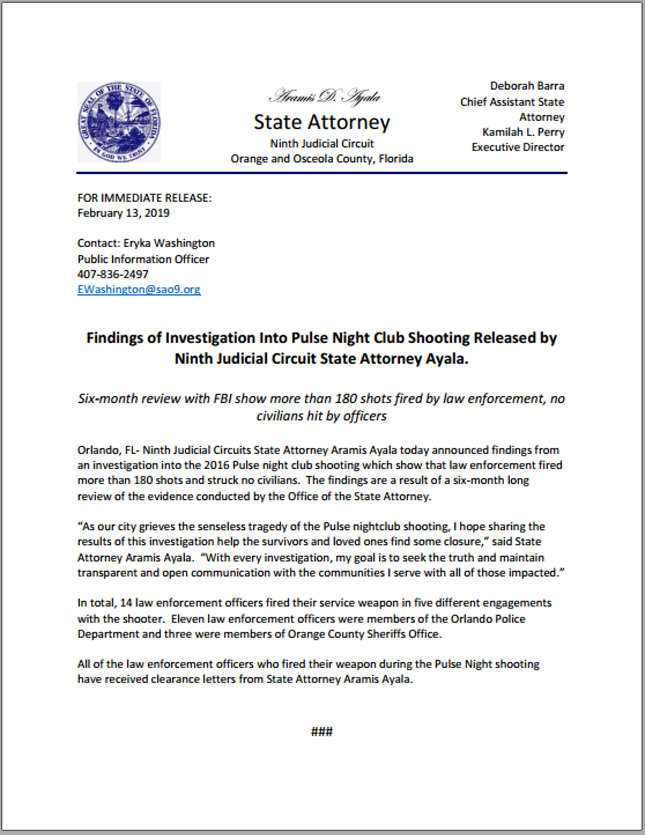 GREAT SEAL OF THE STATE OF FLORIDA
IN GOD WE TRUST

Aramis D. Ayala
State Attorney
Ninth Judicial Circuit
Orange and Osceola County, Florida

Deborah Barra
Chief Assistant State Attorney
Kamilah L. Perry
Executive Director

FOR IMMEDIATE RELEASE:
February 13, 2019

Contact: Eryka Washington
Public Information Officer
407-836-2497
EWashington@sao9.org

Findings of Investigation Into Pulse Night Club Shooting Released by Ninth Judicial Circuit State Attorney Ayala.

Six-month review with FBI show more than 180 shots fired by law enforcement, no civilians hit by officers

Orlando, FL- Ninth Judicial Circuits State Attorney Aramis Ayala today announced findings from an investigation into the 2016 Pulse night club shooting which show that law enforcement fired more than 180 shots and struck no civilians. The findings are a result of a six-month long review of the evidence conducted by the Office of the State Attorney.

"As our city grieves the senseless tragedy of the Pulse nightclub shooting, I hope sharing the results of this investigation help the survivors and loved ones find some closure," said State Attorney Aramis Ayala. "With every investigation, my goal is to seek the truth and maintain transparent and open communication with the communities I serve with all of those impacted."

In total, 14 law enforcement officers fired their service weapon in five different engagements with the shooter. Eleven law enforcement officers were members of the Orlando Police Department and three were members of Orange County Sheriffs Office.

All of the law enforcement officers who fired their weapon during the Pulse Night shooting have received clearance letters from State Attorney Aramis Ayala.

###